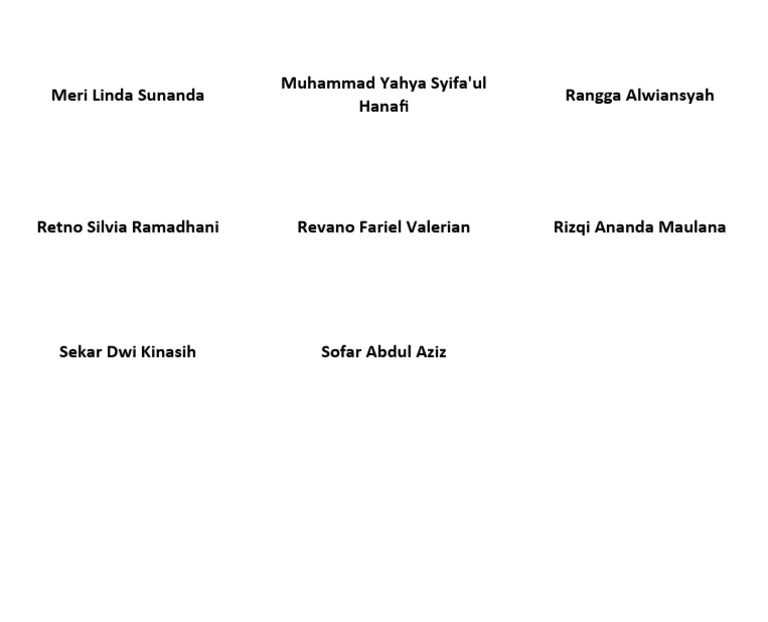 Meri Linda Sunanda

Muhammad Yahya Syifa'ul Hanafi

Rangga Alwiansyah

Retno Silvia Ramadhani

Revano Fariel Valerian

Rizqi Ananda Maulana

Sekar Dwi Kinasih

Sofar Abdul Aziz